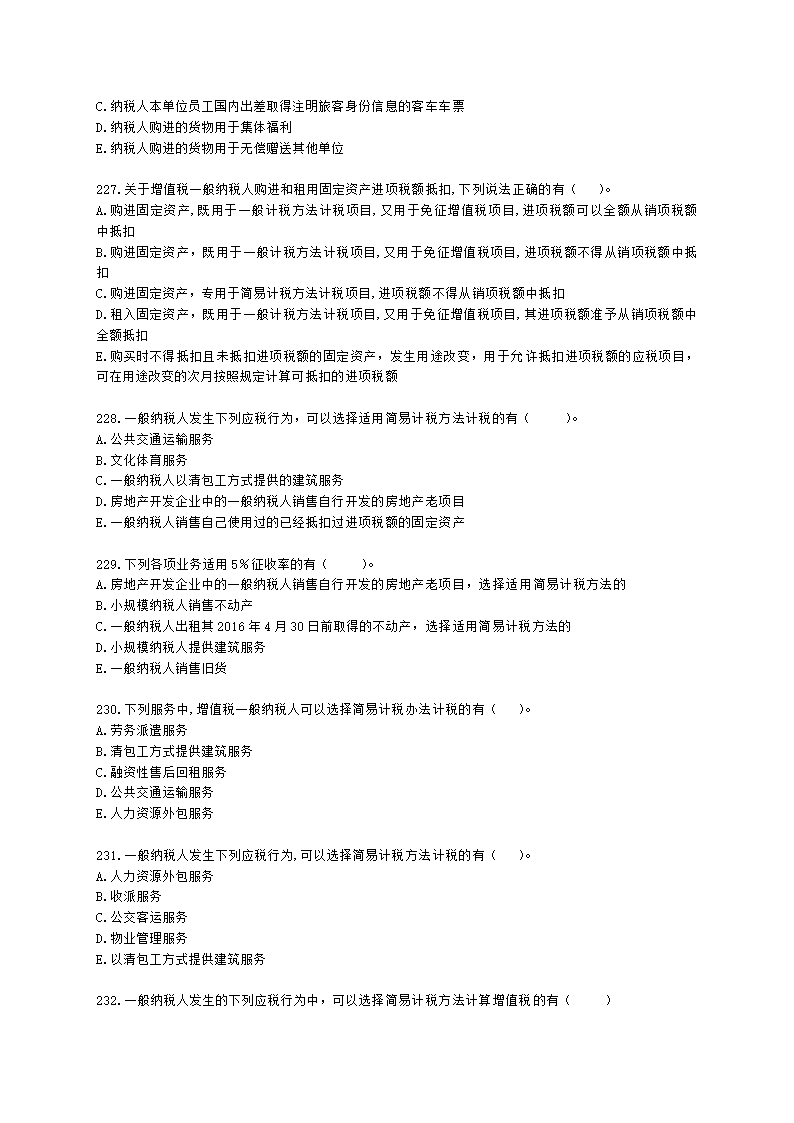 C.纳税人本单位员工国内出差取得注明旅客身份信息的客车车票
D.纳税人购进的货物用于集体福利
E.纳税人购进的货物用于无偿赠送其他单位

227.关于增值税一般纳税人购进和租用固定资产进项税额抵扣,下列说法正确的有（ ）。
A.购进固定资产,既用于一般计税方法计税项目,又用于免征增值税项目,进项税额可以全额从销项税额中抵扣
B.购进固定资产，既用于一般计税方法计税项目,又用于免征增值税项目,进项税额不得从销项税额中抵扣
C.购进固定资产，专用于简易计税方法计税项目,进项税额不得从销项税额中抵扣
D.租入固定资产，既用于一般计税方法计税项目,又用于免征增值税项目,其进项税额准予从销项税额中全额抵扣
E.购买时不得抵扣且未抵扣进项税额的固定资产，发生用途改变，用于允许抵扣进项税额的应税项目，可在用途改变的次月按照规定计算可抵扣的进项税额

228.一般纳税人发生下列应税行为，可以选择适用简易计税方法计税的有（ ）。
A.公共交通运输服务
B.文化体育服务
C.一般纳税人以清包工方式提供的建筑服务
D.房地产开发企业中的一般纳税人销售自行开发的房地产老项目
E.一般纳税人销售自己使用过的已经抵扣过进项税额的固定资产

229.下列各项业务适用5%征收率的有（ ）。
A.房地产开发企业中的一般纳税人销售自行开发的房地产老项目，选择适用简易计税方法的
B.小规模纳税人销售不动产
C.一般纳税人出租其2016年4月30日前取得的不动产，选择适用简易计税方法的
D.小规模纳税人提供建筑服务
E.一般纳税人销售旧货

230.下列服务中,增值税一般纳税人可以选择简易计税办法计税的有（ ）。
A.劳务派遣服务
B.清包工方式提供建筑服务
C.融资性售后回租服务
D.公共交通运输服务
E.人力资源外包服务

231.一般纳税人发生下列应税行为,可以选择简易计税方法计税的有（ ）。
A.人力资源外包服务
B.收派服务
C.公交客运服务
D.物业管理服务
E.以清包工方式提供建筑服务

232.一般纳税人发生的下列应税行为中，可以选择简易计税方法计算增值税的有（ ）